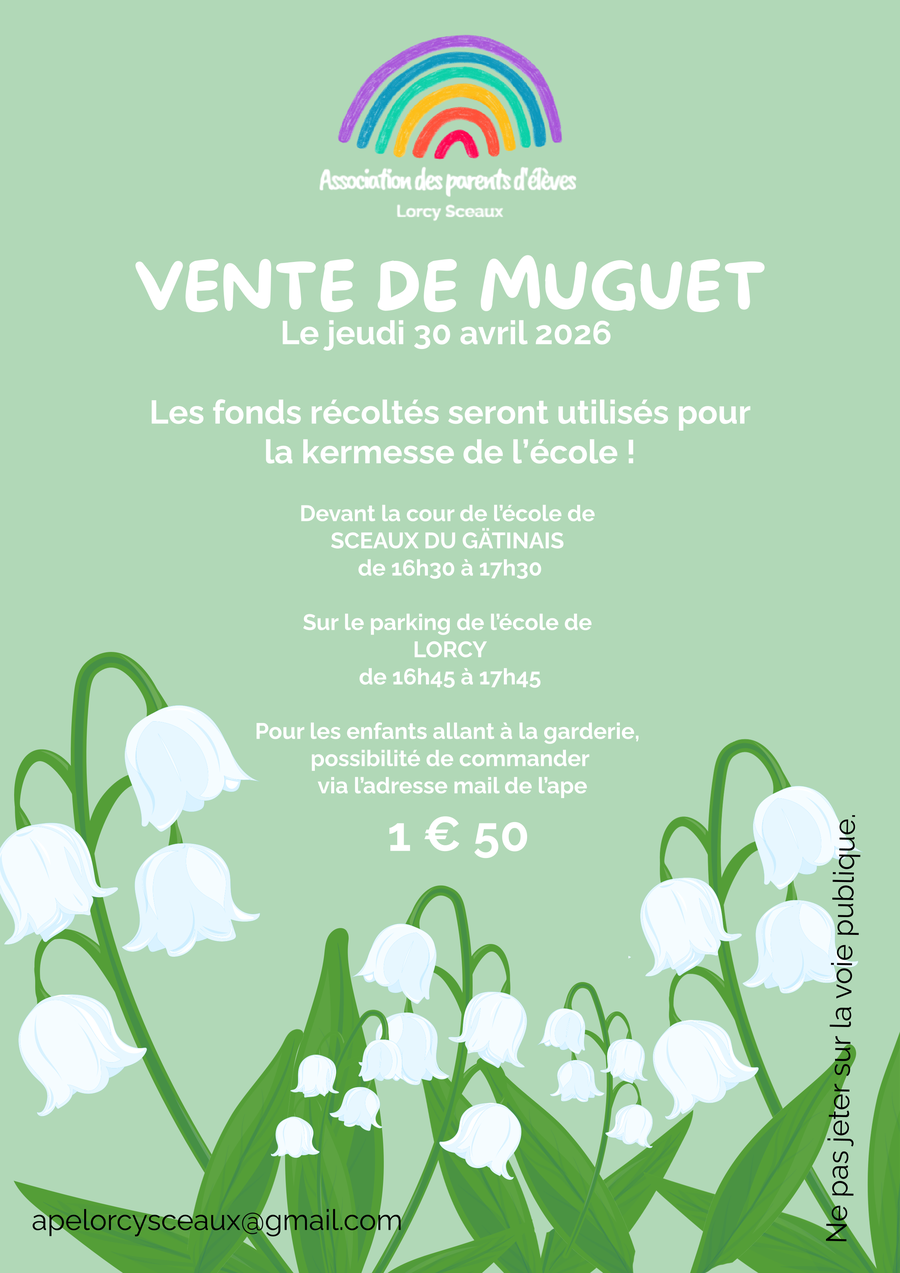 Association des parents d'élèves
Lorcy Sceaux

VENTE DE MUGUET
Le jeudi 30 avril 2026

Les fonds récoltés seront utilisés pour la kermesse de l'école !

Devant la cour de l'école de
SCEAUX DU GÄTINAIS
de 16h30 à 17h30

Sur le parking de l'école de
LORCY
de 16h45 à 17h45

Pour les enfants allant à la garderie, possibilité de commander via l'adresse mail de l'ape

1 € 50

apelorcysceaux@gmail.com

Ne pas jeter sur la voie publique.